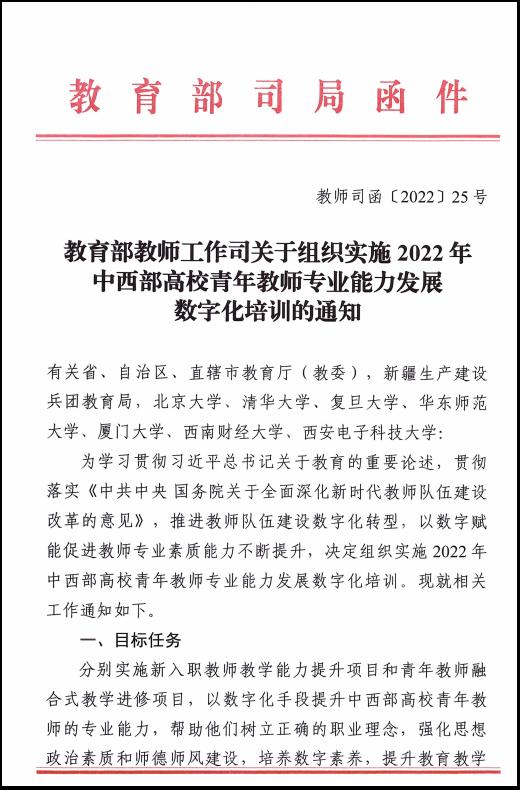 教育部司局函件

教师司函〔2022〕25号

教育部教师工作司关于组织实施2022年中西部高校青年教师专业能力发展数字化培训的通知

有关省、自治区、直辖市教育厅（教委），新疆生产建设兵团教育局，北京大学、清华大学、复旦大学、华东师范大学、厦门大学、西南财经大学、西安电子科技大学：

为学习贯彻习近平总书记关于教育的重要论述，贯彻落实《中共中央 国务院关于全面深化新时代教师队伍建设改革的意见》，推进教师队伍建设数字化转型，以数字赋能促进教师专业素质能力不断提升，决定组织实施2022年中西部高校青年教师专业能力发展数字化培训。现就相关工作通知如下。

一、目标任务

分别实施新入职教师教学能力提升项目和青年教师融合式教学进修项目，以数字化手段提升中西部高校青年教师的专业能力，帮助他们树立正确的职业理念，强化思想政治素质和师德师风建设，培养数字素养，提升教育教学